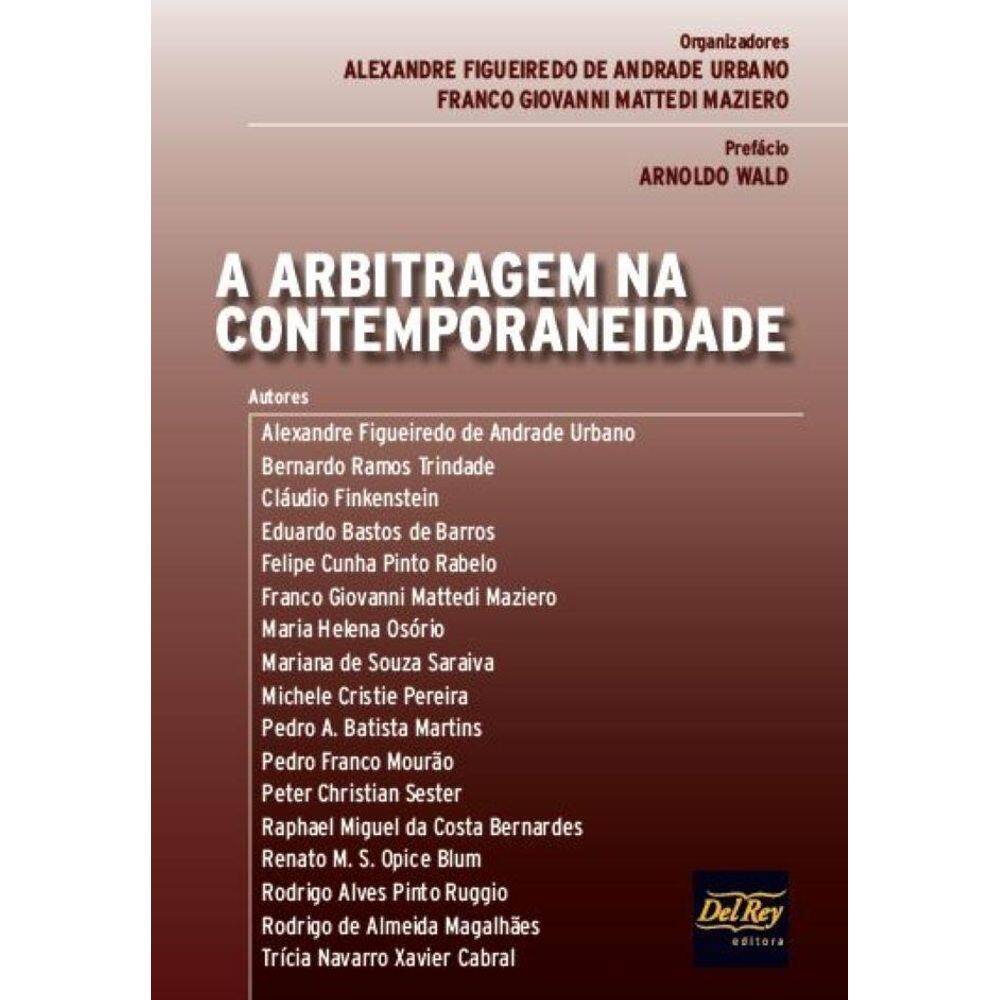 Organizadores
ALEXANDRE FIGUEIREDO DE ANDRADE URBANO
FRANCO GIOVANNI MATTEDI MAZIERO

Prefácio
ARNOLDO WALD

A ARBITRAGEM NA CONTEMPORANEIDADE

Autores
Alexandre Figueiredo de Andrade Urbano
Bernardo Ramos Trindade
Cláudio Finkenstein
Eduardo Bastos de Barros
Felipe Cunha Pinto Rabelo
Franco Giovanni Mattedi Maziero
Maria Helena Osório
Mariana de Souza Saraiva
Michele Cristie Pereira
Pedro A. Batista Martins
Pedro Franco Mourão
Peter Christian Sester
Raphael Miguel da Costa Bernardes
Renato M. S. Opice Blum
Rodrigo Alves Pinto Ruggio
Rodrigo de Almeida Magalhães
Trícia Navarro Xavier Cabral

Del Rey
editora